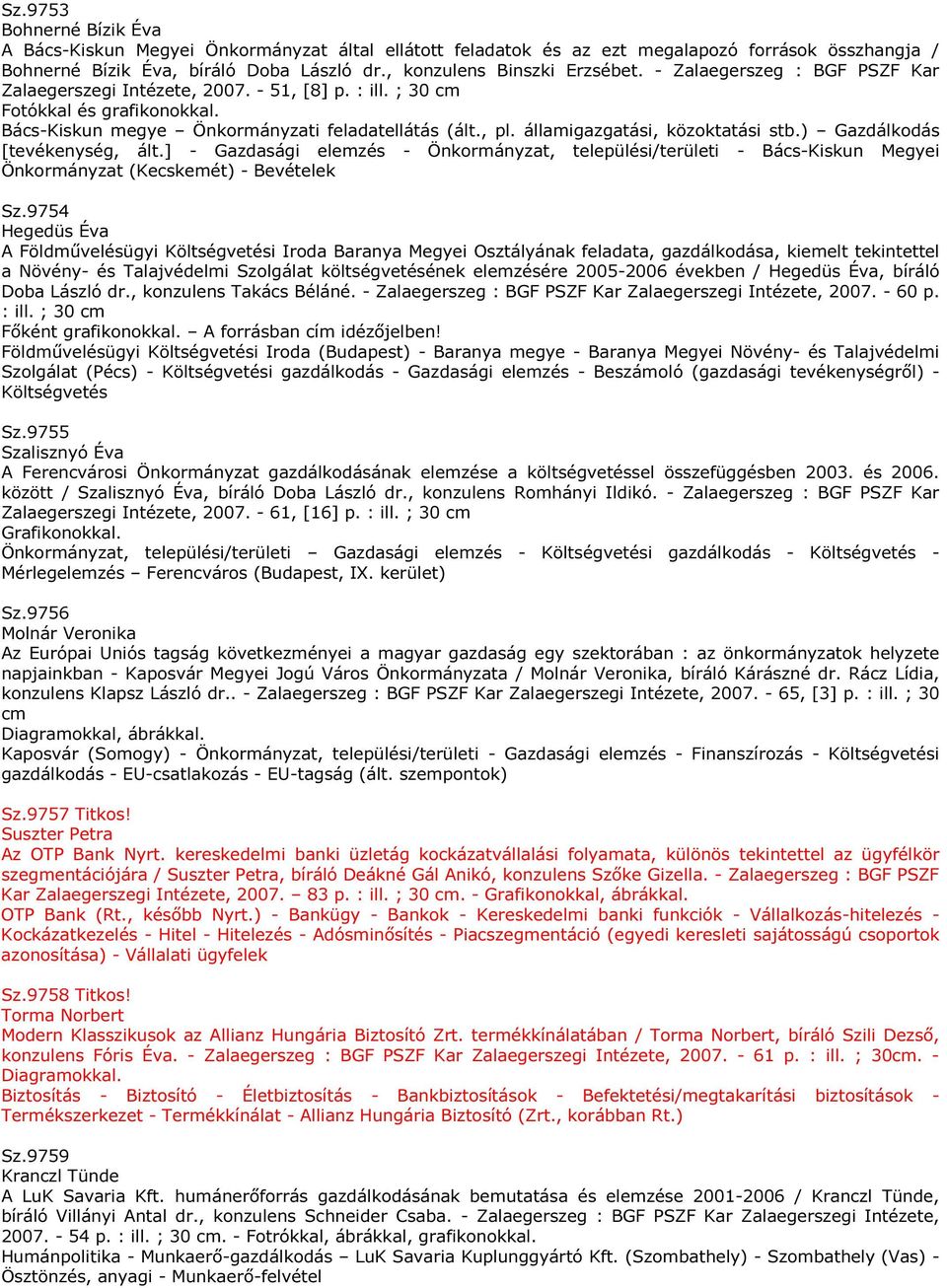 Sz.9753
Bohnerné Bízik Éva
A Bács-Kiskun Megyei Önkormányzat által ellátott feladatok és az ezt megalapozó források összhangja / Bohnerné Bízik Éva, bíráló Doba László dr., konzulens Binszki Erzsébet. - Zalaegerszeg : BGF PSZF Kar Zalaegerszegi Intézete, 2007. - 51, [8] p. : ill. ; 30 cm
Fotókkal és grafikonokkal.
Bács-Kiskun megye – Önkormányzati feladatellátás (ált., pl. államigazgatási, közoktatási stb.) – Gazdálkodás [tevékenység, ált.] - Gazdasági elemzés - Önkormányzat, települési/területi - Bács-Kiskun Megyei Önkormányzat (Kecskemét) - Bevételek

Sz.9754
Hegedüs Éva
A Földművelésügyi Költségvetési Iroda Baranya Megyei Osztályának feladata, gazdálkodása, kiemelt tekintettel a Növény- és Talajvédelmi Szolgálat költségvetésének elemzésére 2005-2006 években / Hegedüs Éva, bíráló Doba László dr., konzulens Takács Béláné. - Zalaegerszeg : BGF PSZF Kar Zalaegerszegi Intézete, 2007. - 60 p. : ill. ; 30 cm
Főként grafikonokkal. – A forrásban cím idézőjelben!
Földművelésügyi Költségvetési Iroda (Budapest) - Baranya megye - Baranya Megyei Növény- és Talajvédelmi Szolgálat (Pécs) - Költségvetési gazdálkodás - Gazdasági elemzés - Beszámoló (gazdasági tevékenységről) - Költségvetés

Sz.9755
Szalisznyó Éva
A Ferencvárosi Önkormányzat gazdálkodásának elemzése a költségvetéssel összefüggésben 2003. és 2006. között / Szalisznyó Éva, bíráló Doba László dr., konzulens Romhányi Ildikó. - Zalaegerszeg : BGF PSZF Kar Zalaegerszegi Intézete, 2007. - 61, [16] p. : ill. ; 30 cm
Grafikonokkal.
Önkormányzat, települési/területi – Gazdasági elemzés - Költségvetési gazdálkodás - Költségvetés - Mérlegelemzés – Ferencváros (Budapest, IX. kerület)

Sz.9756
Molnár Veronika
Az Európai Uniós tagság következményei a magyar gazdaság egy szektorában : az önkormányzatok helyzete napjainkban - Kaposvár Megyei Jogú Város Önkormányzata / Molnár Veronika, bíráló Kárászné dr. Rácz Lídia, konzulens Klapsz László dr.. - Zalaegerszeg : BGF PSZF Kar Zalaegerszegi Intézete, 2007. - 65, [3] p. : ill. ; 30 cm
Diagramokkal, ábrákkal.
Kaposvár (Somogy) - Önkormányzat, települési/területi - Gazdasági elemzés - Finanszírozás - Költségvetési gazdálkodás - EU-csatlakozás - EU-tagság (ált. szempontok)

Sz.9757 Titkos!
Suszter Petra
Az OTP Bank Nyrt. kereskedelmi banki üzletág kockázatvállalási folyamata, különös tekintettel az ügyfélkör szegmentációjára / Suszter Petra, bíráló Deákné Gál Anikó, konzulens Szőke Gizella. - Zalaegerszeg : BGF PSZF Kar Zalaegerszegi Intézete, 2007. – 83 p. : ill. ; 30 cm. - Grafikonokkal, ábrákkal.
OTP Bank (Rt., később Nyrt.) - Bankügy - Bankok - Kereskedelmi banki funkciók - Vállalkozás-hitelezés - Kockázatkezelés - Hitel - Hitelezés - Adósminősítés - Piacszegmentáció (egyedi keresleti sajátosságú csoportok azonosítása) - Vállalati ügyfelek

Sz.9758 Titkos!
Torma Norbert
Modern Klasszikusok az Allianz Hungária Biztosító Zrt. termékkínálatában / Torma Norbert, bíráló Szili Dezső, konzulens Fóris Éva. - Zalaegerszeg : BGF PSZF Kar Zalaegerszegi Intézete, 2007. - 61 p. : ill. ; 30cm. - Diagramokkal.
Biztosítás - Biztosító - Életbiztosítás - Bankbiztosítások - Befektetési/megtakarítási biztosítások - Termékszerkezet - Termékkínálat - Allianz Hungária Biztosító (Zrt., korábban Rt.)

Sz.9759
Kranczl Tünde
A LuK Savaria Kft. humánerőforrás gazdálkodásának bemutatása és elemzése 2001-2006 / Kranczl Tünde, bíráló Villányi Antal dr., konzulens Schneider Csaba. - Zalaegerszeg : BGF PSZF Kar Zalaegerszegi Intézete, 2007. - 54 p. : ill. ; 30 cm. - Fotókkal, ábrákkal, grafikonokkal.
Humánpolitika - Munkaerő-gazdálkodás – LuK Savaria Kuplunggyártó Kft. (Szombathely) - Szombathely (Vas) - Ösztönzés, anyagi - Munkaerő-felvétel